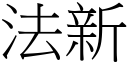 法新